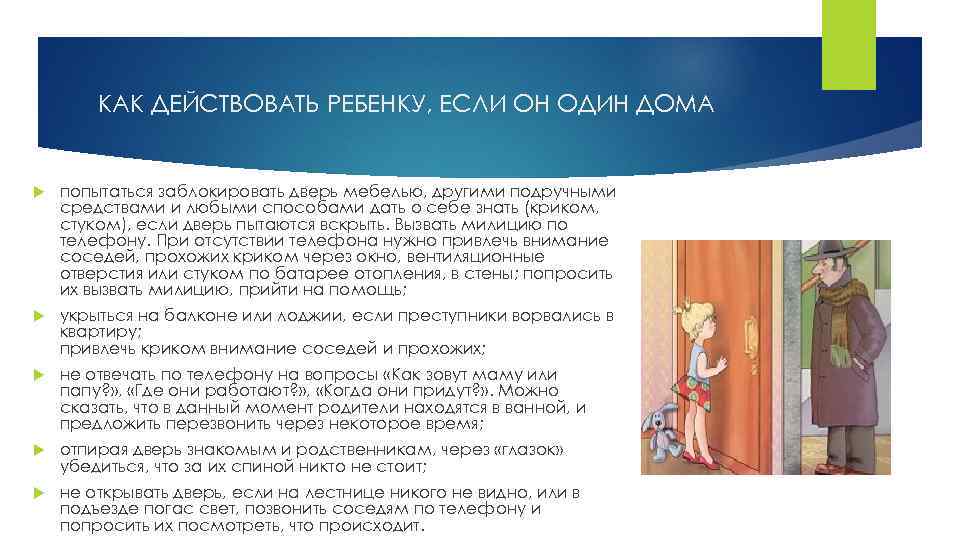 КАК ДЕЙСТВОВАТЬ РЕБЕНКУ, ЕСЛИ ОН ОДИН ДОМА

попытаться заблокировать дверь мебелью, другими подручными средствами и любыми способами дать о себе знать (криком, стуком), если дверь пытаются вскрыть. Вызвать милицию по телефону. При отсутствии телефона нужно привлечь внимание соседей, прохожих криком через окно, вентиляционные отверстия или стуком по батарее отопления, в стены; попросить их вызвать милицию, прийти на помощь;

укрыться на балконе или лоджии, если преступники ворвались в квартиру;
привлечь криком внимание соседей и прохожих;

не отвечать по телефону на вопросы «Как зовут маму или папу?», «Где они работают?», «Когда они придут?». Можно сказать, что в данный момент родители находятся в ванной, и предложить перезвонить через некоторое время;

отпирая дверь знакомым и родственникам, через «глазок» убедиться, что за их спиной никто не стоит;

не открывать дверь, если на лестнице никого не видно, или в подъезде погас свет, позвонить соседям по телефону и попросить их посмотреть, что происходит.